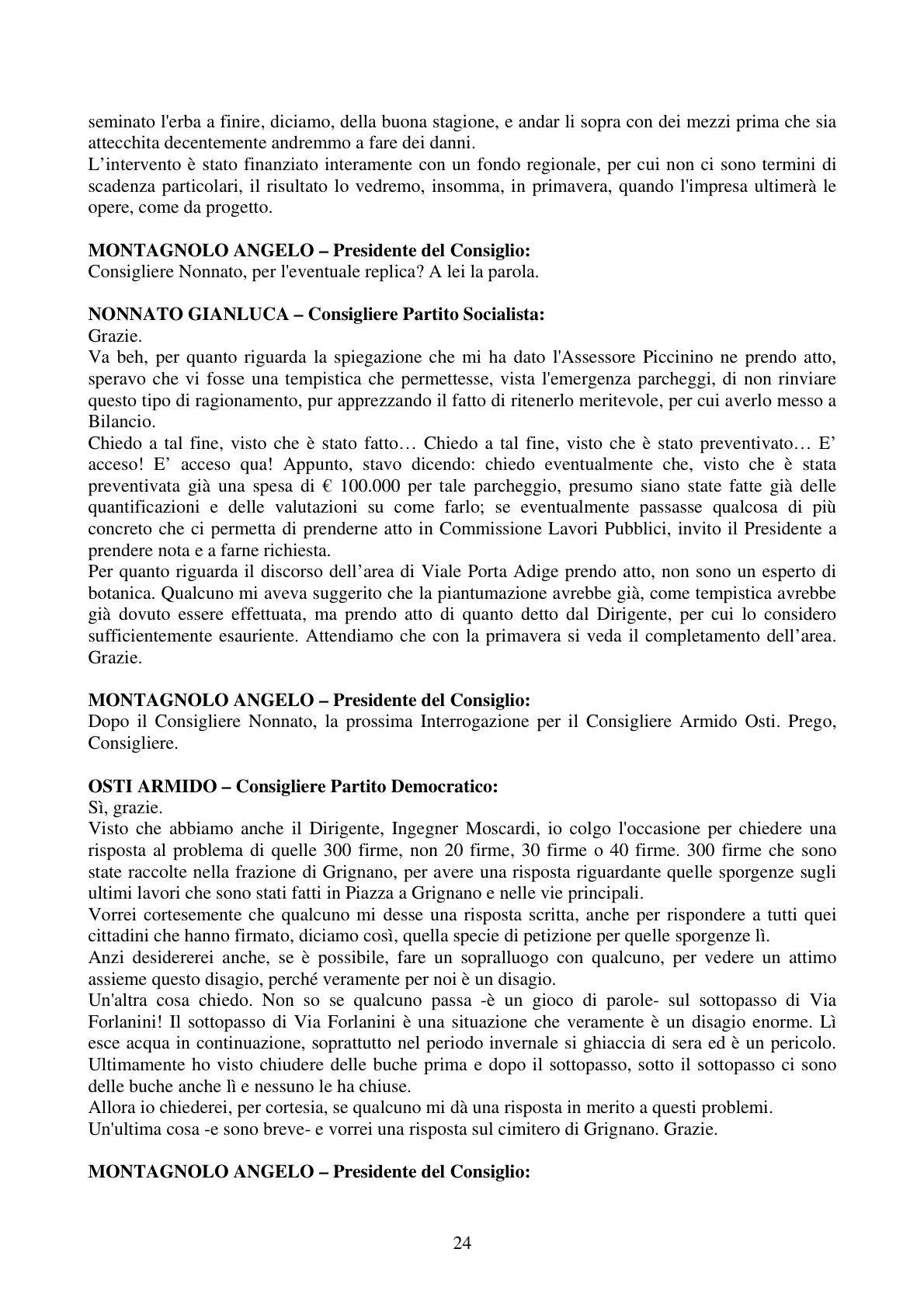 seminato l'erba a finire, diciamo, della buona stagione, e andar li sopra con dei mezzi prima che sia attecchita decentemente andremmo a fare dei danni.

L'intervento è stato finanziato interamente con un fondo regionale, per cui non ci sono termini di scadenza particolari, il risultato lo vedremo, insomma, in primavera, quando l'impresa ultimerà le opere, come da progetto.

MONTAGNOLO ANGELO – Presidente del Consiglio:
Consigliere Nonnato, per l'eventuale replica? A lei la parola.

NONNATO GIANLUCA – Consigliere Partito Socialista:
Grazie.

Va beh, per quanto riguarda la spiegazione che mi ha dato l'Assessore Piccinino ne prendo atto, speravo che vi fosse una tempistica che permettesse, vista l'emergenza parcheggi, di non rinviare questo tipo di ragionamento, pur apprezzando il fatto di ritenerlo meritevole, per cui averlo messo a Bilancio.

Chiedo a tal fine, visto che è stato fatto… Chiedo a tal fine, visto che è stato preventivato… E' acceso! E' acceso qua! Appunto, stavo dicendo: chiedo eventualmente che, visto che è stata preventivata già una spesa di € 100.000 per tale parcheggio, presumo siano state fatte già delle quantificazioni e delle valutazioni su come farlo; se eventualmente passasse qualcosa di più concreto che ci permetta di prenderne atto in Commissione Lavori Pubblici, invito il Presidente a prendere nota e a farne richiesta.

Per quanto riguarda il discorso dell'area di Viale Porta Adige prendo atto, non sono un esperto di botanica. Qualcuno mi aveva suggerito che la piantumazione avrebbe già, come tempistica avrebbe già dovuto essere effettuata, ma prendo atto di quanto detto dal Dirigente, per cui lo considero sufficientemente esauriente. Attendiamo che con la primavera si veda il completamento dell'area. Grazie.

MONTAGNOLO ANGELO – Presidente del Consiglio:
Dopo il Consigliere Nonnato, la prossima Interrogazione per il Consigliere Armido Osti. Prego, Consigliere.

OSTI ARMIDO – Consigliere Partito Democratico:
Sì, grazie.

Visto che abbiamo anche il Dirigente, Ingegner Moscardi, io colgo l'occasione per chiedere una risposta al problema di quelle 300 firme, non 20 firme, 30 firme o 40 firme. 300 firme che sono state raccolte nella frazione di Grignano, per avere una risposta riguardante quelle sporgenze sugli ultimi lavori che sono stati fatti in Piazza a Grignano e nelle vie principali.

Vorrei cortesemente che qualcuno mi desse una risposta scritta, anche per rispondere a tutti quei cittadini che hanno firmato, diciamo così, quella specie di petizione per quelle sporgenze lì.

Anzi desidererei anche, se è possibile, fare un sopralluogo con qualcuno, per vedere un attimo assieme questo disagio, perché veramente per noi è un disagio.

Un'altra cosa chiedo. Non so se qualcuno passa -è un gioco di parole- sul sottopasso di Via Forlanini! Il sottopasso di Via Forlanini è una situazione che veramente è un disagio enorme. Lì esce acqua in continuazione, soprattutto nel periodo invernale si ghiaccia di sera ed è un pericolo. Ultimamente ho visto chiudere delle buche prima e dopo il sottopasso, sotto il sottopasso ci sono delle buche anche lì e nessuno le ha chiuse.

Allora io chiederei, per cortesia, se qualcuno mi dà una risposta in merito a questi problemi.

Un'ultima cosa -e sono breve- e vorrei una risposta sul cimitero di Grignano. Grazie.

MONTAGNOLO ANGELO – Presidente del Consiglio:

24